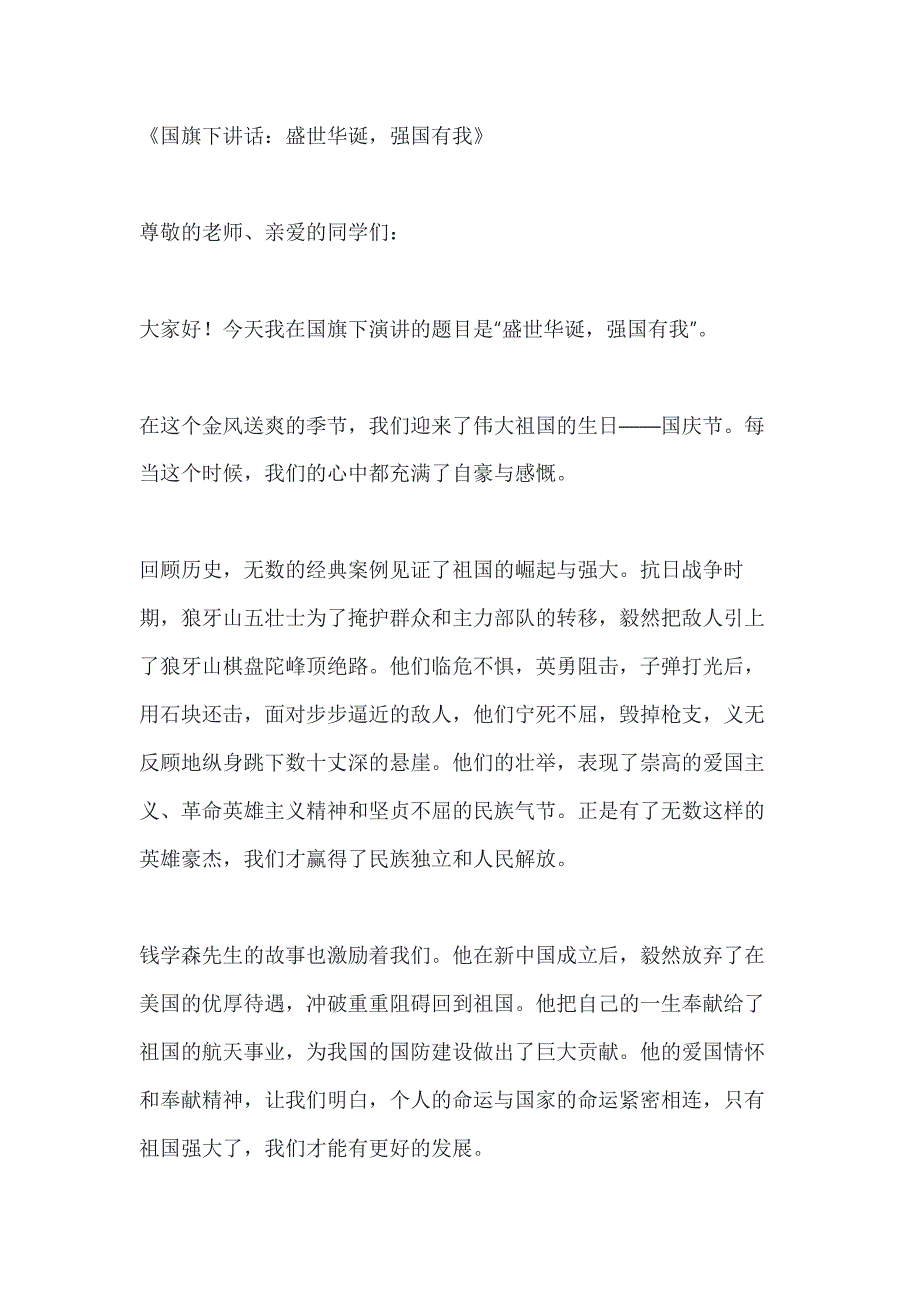 《国旗下讲话：盛世华诞，强国有我》

尊敬的老师、亲爱的同学们：

大家好！今天我在国旗下演讲的题目是“盛世华诞，强国有我”。

在这个金风送爽的季节，我们迎来了伟大祖国的生日——国庆节。每当这个时候，我们的心中都充满了自豪与感慨。

回顾历史，无数的经典案例见证了祖国的崛起与强大。抗日战争时期，狼牙山五壮士为了掩护群众和主力部队的转移，毅然把敌人引上了狼牙山棋盘陀峰顶绝路。他们临危不惧，英勇阻击，子弹打光后，用石块还击，面对步步逼近的敌人，他们宁死不屈，毁掉枪支，义无反顾地纵身跳下数十丈深的悬崖。他们的壮举，表现了崇高的爱国主义、革命英雄主义精神和坚贞不屈的民族气节。正是有了无数这样的英雄豪杰，我们才赢得了民族独立和人民解放。

钱学森先生的故事也激励着我们。他在新中国成立后，毅然放弃了在美国的优厚待遇，冲破重重阻碍回到祖国。他把自己的一生奉献给了祖国的航天事业，为我国的国防建设做出了巨大贡献。他的爱国情怀和奉献精神，让我们明白，个人的命运与国家的命运紧密相连，只有祖国强大了，我们才能有更好的发展。